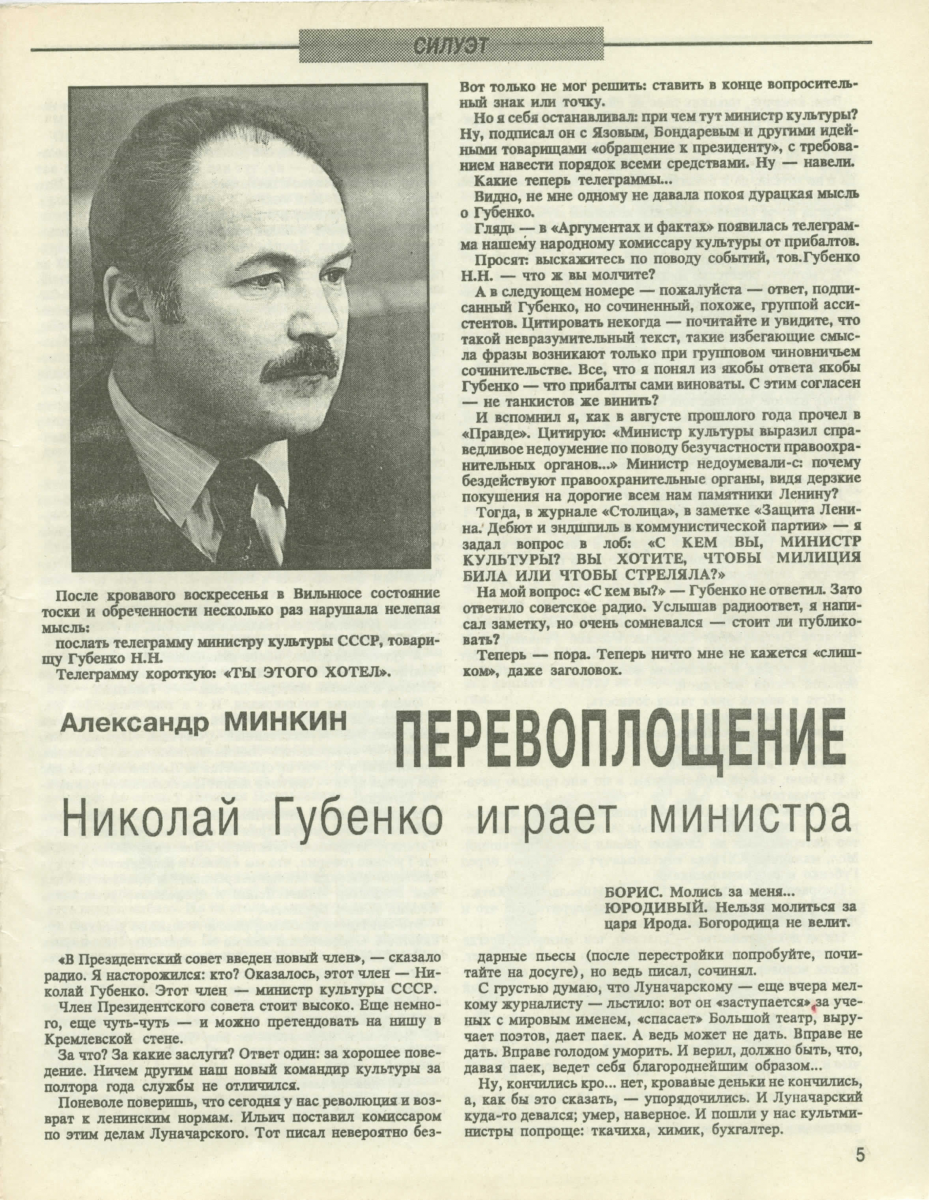 СИЛУЭТ

После кровавого воскресенья в Вильнюсе состояние тоски и обреченности несколько раз нарушала нелепая мысль:

послать телеграмму министру культуры СССР, товарищу Губенко Н.Н.

Телеграмму короткую: «ТЫ ЭТОГО ХОТЕЛ».

Вот только не мог решить: ставить в конце вопросительный знак или точку.

Но я себя останавливал: при чем тут министр культуры? Ну, подписал он с Язовым, Бондаревым и другими идейными товарищами «обращение к президенту», с требованием навести порядок всеми средствами. Ну — навели.

Какие теперь телеграммы...

Видно, не мне одному не давала покоя дурацкая мысль о Губенко.

Глядь — в «Аргументах и фактах» появилась телеграмма нашему народному комиссару культуры от прибалтов.

Просят: выскажитесь по поводу событий, тов.Губенко Н.Н. — что ж вы молчите?

А в следующем номере — пожалуйста — ответ, подписанный Губенко, но сочиненный, похоже, группой ассистентов. Цитировать некогда — почитайте и увидите, что такой невразумительный текст, такие избегающие смысла фразы возникают только при групповом чиновничьем сочинительстве. Все, что я понял из якобы ответа якобы Губенко — что прибалты сами виноваты. С этим согласен — не танкистов же винить?

И вспомнил я, как в августе прошлого года прочел в «Правде». Цитирую: «Министр культуры выразил справедливое недоумение по поводу безучастности правоохранительных органов...» Министр недоумевали-с: почему бездействуют правоохранительные органы, видя дерзкие покушения на дорогие всем нам памятники Ленину?

Тогда, в журнале «Столица», в заметке «Защита Ленина. Дебют и эндшпиль в коммунистической партии» — я задал вопрос в лоб: «С КЕМ ВЫ, МИНИСТР КУЛЬТУРЫ? ВЫ ХОТИТЕ, ЧТОБЫ МИЛИЦИЯ БИЛА ИЛИ ЧТОБЫ СТРЕЛЯЛА?»

На мой вопрос: «С кем вы?» — Губенко не ответил. Зато ответило советское радио. Услышав радиоответ, я написал заметку, но очень сомневался — стоит ли публиковать?

Теперь — пора. Теперь ничто мне не кажется «слишком», даже заголовок.

Александр МИНКИН

ПЕРЕВОПЛОЩЕНИЕ

Николай Губенко играет министра

БОРИС. Молись за меня...
ЮРОДИВЫЙ. Нельзя молиться за царя Ирода. Богородица не велит.

«В Президентский совет введен новый член», — сказало радио. Я насторожился: кто? Оказалось, этот член — Николай Губенко. Этот член — министр культуры СССР.

Член Президентского совета стоит высоко. Еще немного, еще чуть-чуть — и можно претендовать на нишу в Кремлевской стене.

За что? За какие заслуги? Ответ один: за хорошее поведение. Ничем другим наш новый командир культуры за полтора года службы не отличился.

Поневоле поверишь, что сегодня у нас революция и возврат к ленинским нормам. Ильич поставил комиссаром по этим делам Луначарского. Тот писал невероятно бездарные пьесы (после перестройки попробуйте, почитайте на досуге), но ведь писал, сочинял.

С грустью думаю, что Луначарскому — еще вчера мелкому журналисту — льстило: вот он «заступается» за ученых с мировым именем, «спасает» Большой театр, выручает поэтов, дает паек. А ведь может не дать. Вправе не дать. Вправе голодом уморить. И верил, должно быть, что, давая паек, ведет себя благороднейшим образом...

Ну, кончились кро... нет, кровавые деньки не кончились, а, как бы это сказать, — упорядочились. И Луначарский куда-то девался; умер, наверное. И пошли у нас культминистры попроще: ткачиха, химик, бухгалтер.

5